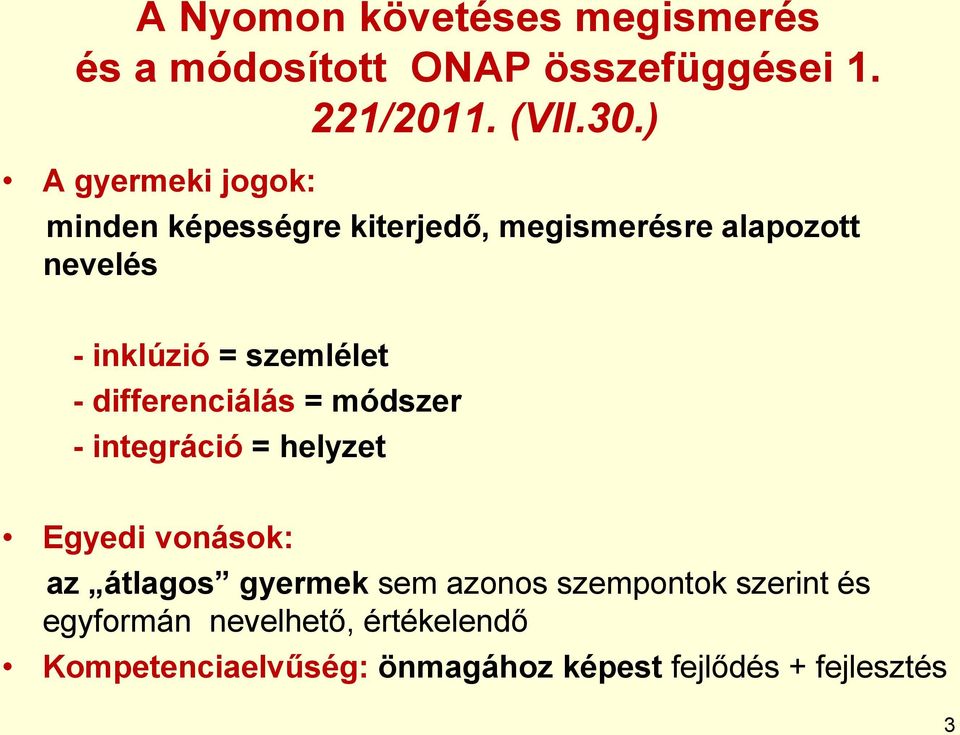 A Nyomon követéses megismerés és a módosított ONAP összefüggései 1. 221/2011. (VII.30.)

• A gyermeki jogok:

minden képességre kiterjedő, megismerésre alapozott nevelés

- inklúzió = szemlélet
- differenciálás = módszer
- integráció = helyzet

• Egyedi vonások:

az „átlagos” gyermek sem azonos szempontok szerint és egyformán nevelhető, értékelendő

• Kompetenciaelvűség: önmagához képest fejlődés + fejlesztés

3